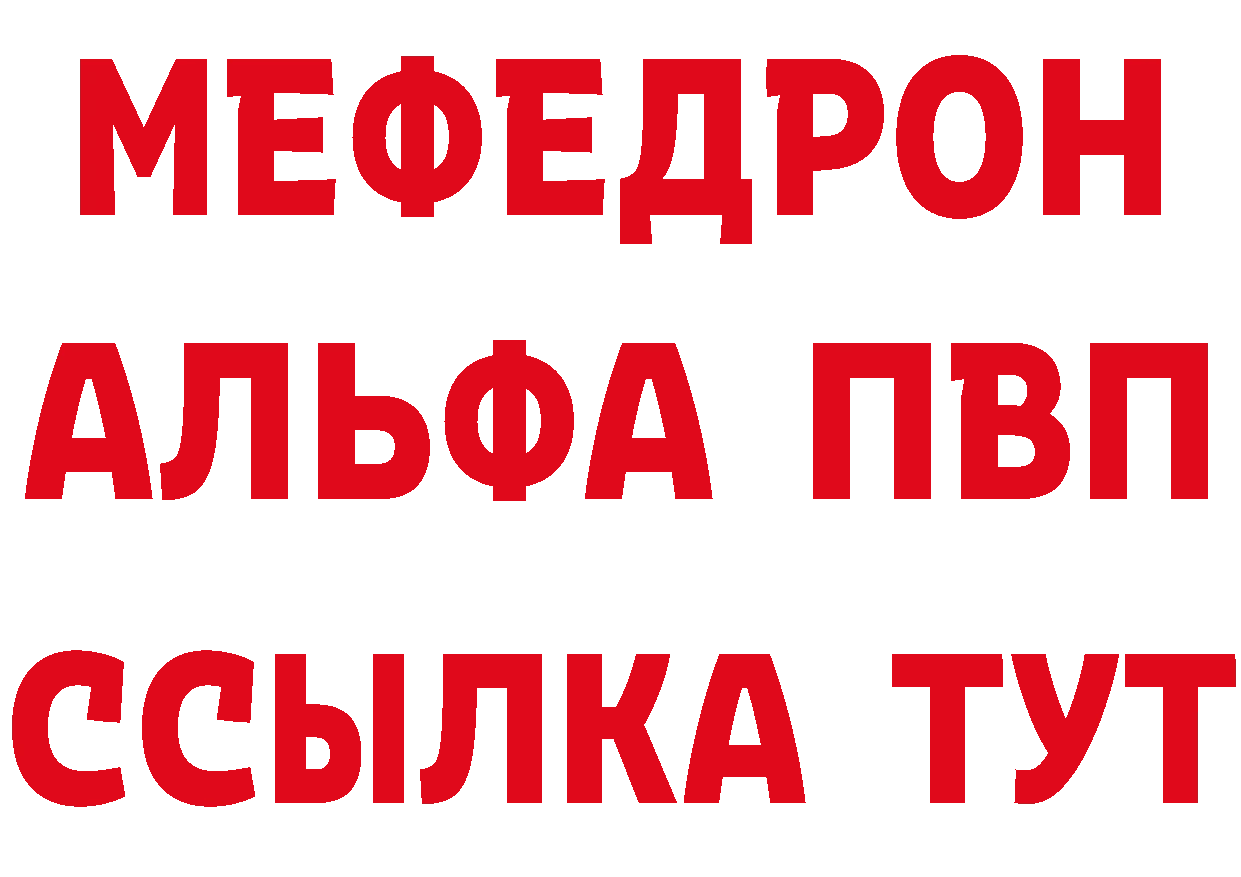 МЕФЕДРОН
АЛЬФА ПВП
ССЫЛКА ТУТ